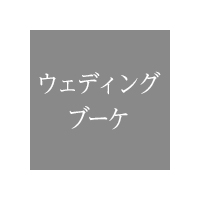 ウェディング
ブーケ